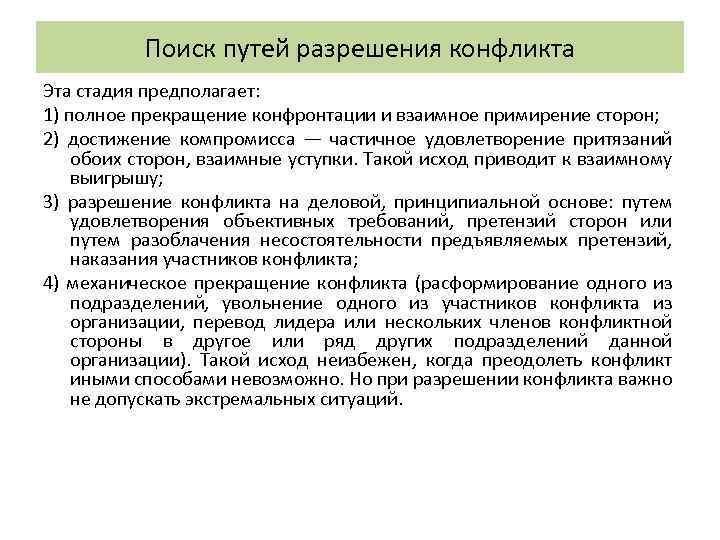 Поиск путей разрешения конфликта

Эта стадия предполагает:

1) полное прекращение конфронтации и взаимное примирение сторон;

2) достижение компромисса — частичное удовлетворение притязаний обоих сторон, взаимные уступки. Такой исход приводит к взаимному выигрышу;

3) разрешение конфликта на деловой, принципиальной основе: путем удовлетворения объективных требований, претензий сторон или путем разоблачения несостоятельности предъявляемых претензий, наказания участников конфликта;

4) механическое прекращение конфликта (расформирование одного из подразделений, увольнение одного из участников конфликта из организации, перевод лидера или нескольких членов конфликтной стороны в другое или ряд других подразделений данной организации). Такой исход неизбежен, когда преодолеть конфликт иными способами невозможно. Но при разрешении конфликта важно не допускать экстремальных ситуаций.